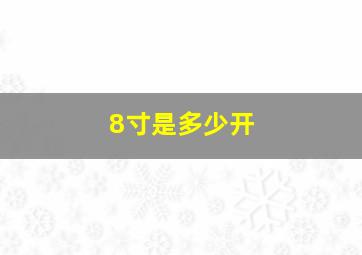 8寸是多少开